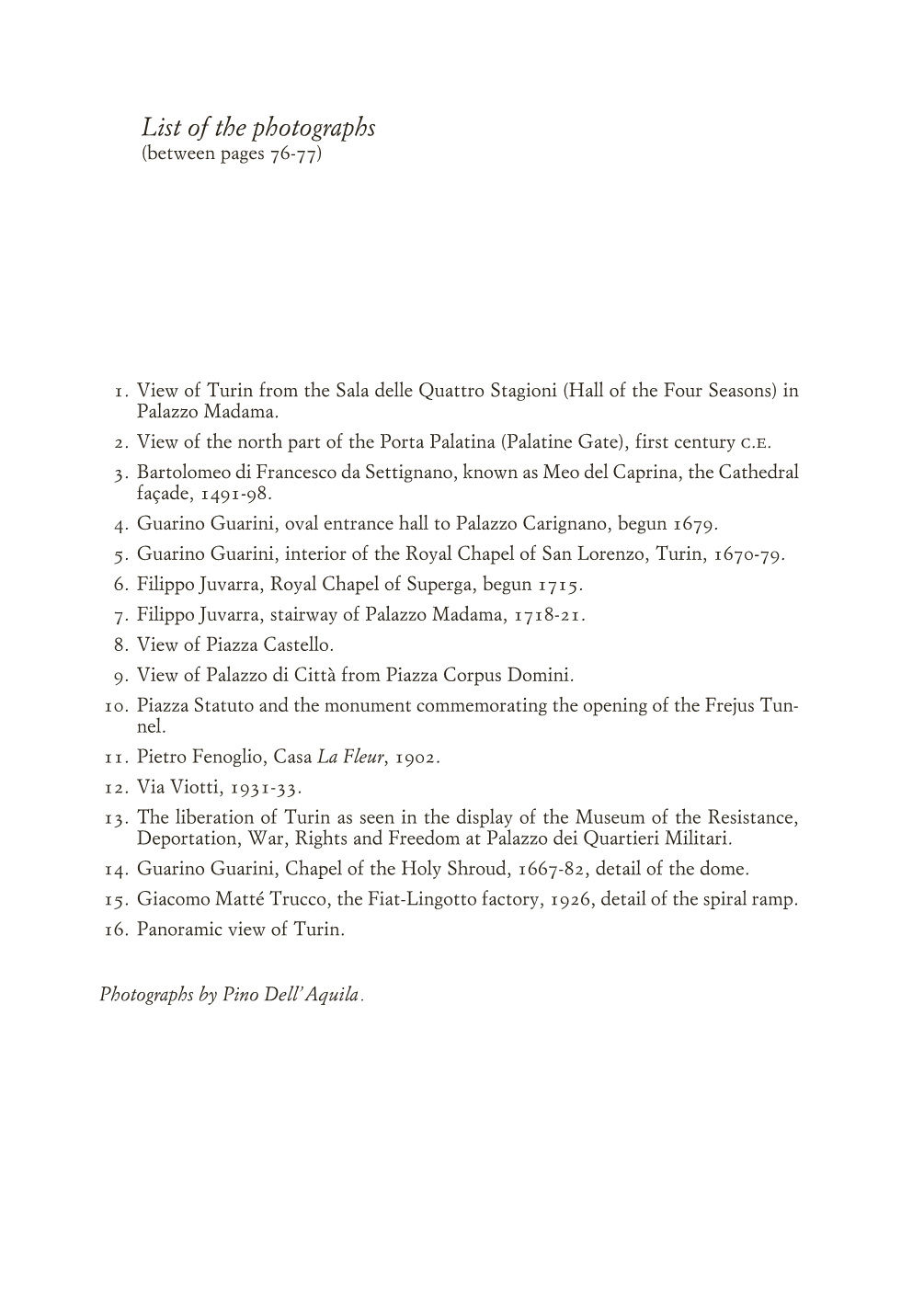 List of the photographs
(between pages 76-77)

1. View of Turin from the Sala delle Quattro Stagioni (Hall of the Four Seasons) in Palazzo Madama.
2. View of the north part of the Porta Palatina (Palatine Gate), first century C.E.
3. Bartolomeo di Francesco da Settignano, known as Meo del Caprina, the Cathedral façade, 1491-98.
4. Guarino Guarini, oval entrance hall to Palazzo Carignano, begun 1679.
5. Guarino Guarini, interior of the Royal Chapel of San Lorenzo, Turin, 1670-79.
6. Filippo Juvarra, Royal Chapel of Superga, begun 1715.
7. Filippo Juvarra, stairway of Palazzo Madama, 1718-21.
8. View of Piazza Castello.
9. View of Palazzo di Città from Piazza Corpus Domini.
10. Piazza Statuto and the monument commemorating the opening of the Frejus Tunnel.
11. Pietro Fenoglio, Casa La Fleur, 1902.
12. Via Viotti, 1931-33.
13. The liberation of Turin as seen in the display of the Museum of the Resistance, Deportation, War, Rights and Freedom at Palazzo dei Quartieri Militari.
14. Guarino Guarini, Chapel of the Holy Shroud, 1667-82, detail of the dome.
15. Giacomo Matté Trucco, the Fiat-Lingotto factory, 1926, detail of the spiral ramp.
16. Panoramic view of Turin.

Photographs by Pino Dell'Aquila.